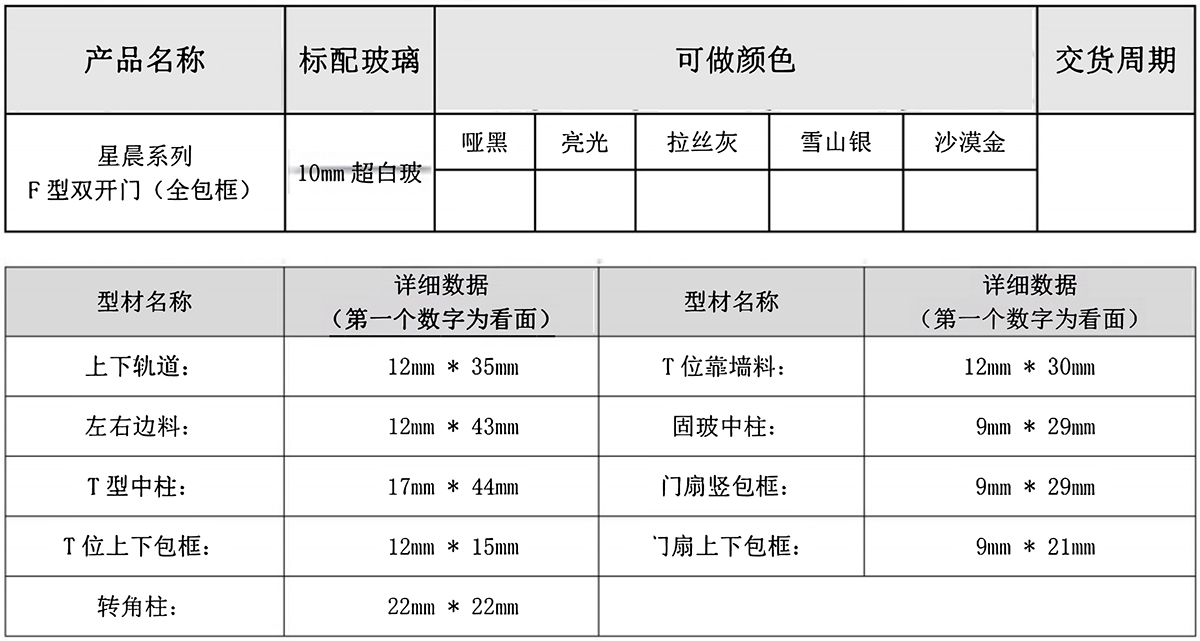 | 产品名称 | 标配玻璃 | 可做颜色 | | | | | 交货周期 |
|---|---|---|---|---|---|---|---|
| 星晨系列 F 型双开门（全包框） | 10mm 超白玻 | 哑黑 | 亮光 | 拉丝灰 | 雪山银 | 沙漠金 | |
| | | | | | | | |

| 型材名称 | 详细数据（第一个数字为看面） | 型材名称 | 详细数据（第一个数字为看面） |
|---|---|---|---|
| 上下轨道： | 12mm * 35mm | T 位靠墙料： | 12mm * 30mm |
| 左右边料： | 12mm * 43mm | 固玻中柱： | 9mm * 29mm |
| T 型中柱： | 17mm * 44mm | 门扇竖包框： | 9mm * 29mm |
| T 位上下包框： | 12mm * 15mm | 门扇上下包框： | 9mm * 21mm |
| 转角柱： | 22mm * 22mm | | |